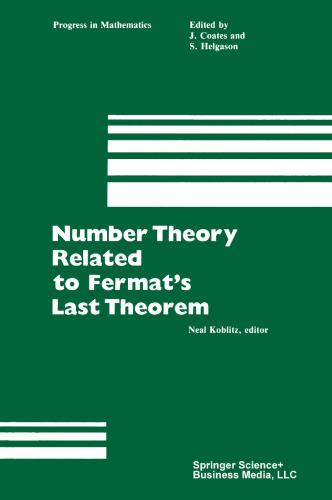 Progress in Mathematics

Edited by
J. Coates and
S. Helgason

Number Theory
Related
to Fermat's
Last Theorem

Neal Koblitz, editor

Springer Science+
Business Media, LLC